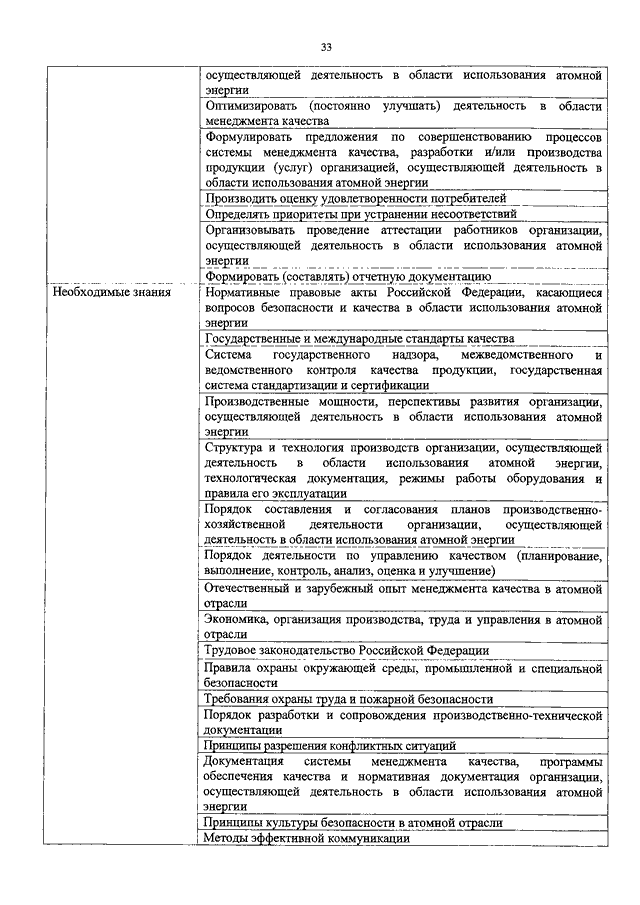 33

| | |
|---|---|
| | осуществляющей деятельность в области использования атомной энергии |
| | Оптимизировать (постоянно улучшать) деятельность в области менеджмента качества |
| | Формулировать предложения по совершенствованию процессов системы менеджмента качества, разработки и/или производства продукции (услуг) организацией, осуществляющей деятельность в области использования атомной энергии |
| | Производить оценку удовлетворенности потребителей |
| | Определять приоритеты при устранении несоответствий |
| | Организовывать проведение аттестации работников организации, осуществляющей деятельность в области использования атомной энергии |
| | Формировать (составлять) отчетную документацию |
| Необходимые знания | Нормативные правовые акты Российской Федерации, касающиеся вопросов безопасности и качества в области использования атомной энергии |
| | Государственные и международные стандарты качества |
| | Система государственного надзора, межведомственного и ведомственного контроля качества продукции, государственная система стандартизации и сертификации |
| | Производственные мощности, перспективы развития организации, осуществляющей деятельность в области использования атомной энергии |
| | Структура и технология производств организации, осуществляющей деятельность в области использования атомной энергии, технологическая документация, режимы работы оборудования и правила его эксплуатации |
| | Порядок составления и согласования планов производственно-хозяйственной деятельности организации, осуществляющей деятельность в области использования атомной энергии |
| | Порядок деятельности по управлению качеством (планирование, выполнение, контроль, анализ, оценка и улучшение) |
| | Отечественный и зарубежный опыт менеджмента качества в атомной отрасли |
| | Экономика, организация производства, труда и управления в атомной отрасли |
| | Трудовое законодательство Российской Федерации |
| | Правила охраны окружающей среды, промышленной и специальной безопасности |
| | Требования охраны труда и пожарной безопасности |
| | Порядок разработки и сопровождения производственно-технической документации |
| | Принципы разрешения конфликтных ситуаций |
| | Документация системы менеджмента качества, программы обеспечения качества и нормативная документация организации, осуществляющей деятельность в области использования атомной энергии |
| | Принципы культуры безопасности в атомной отрасли |
| | Методы эффективной коммуникации |